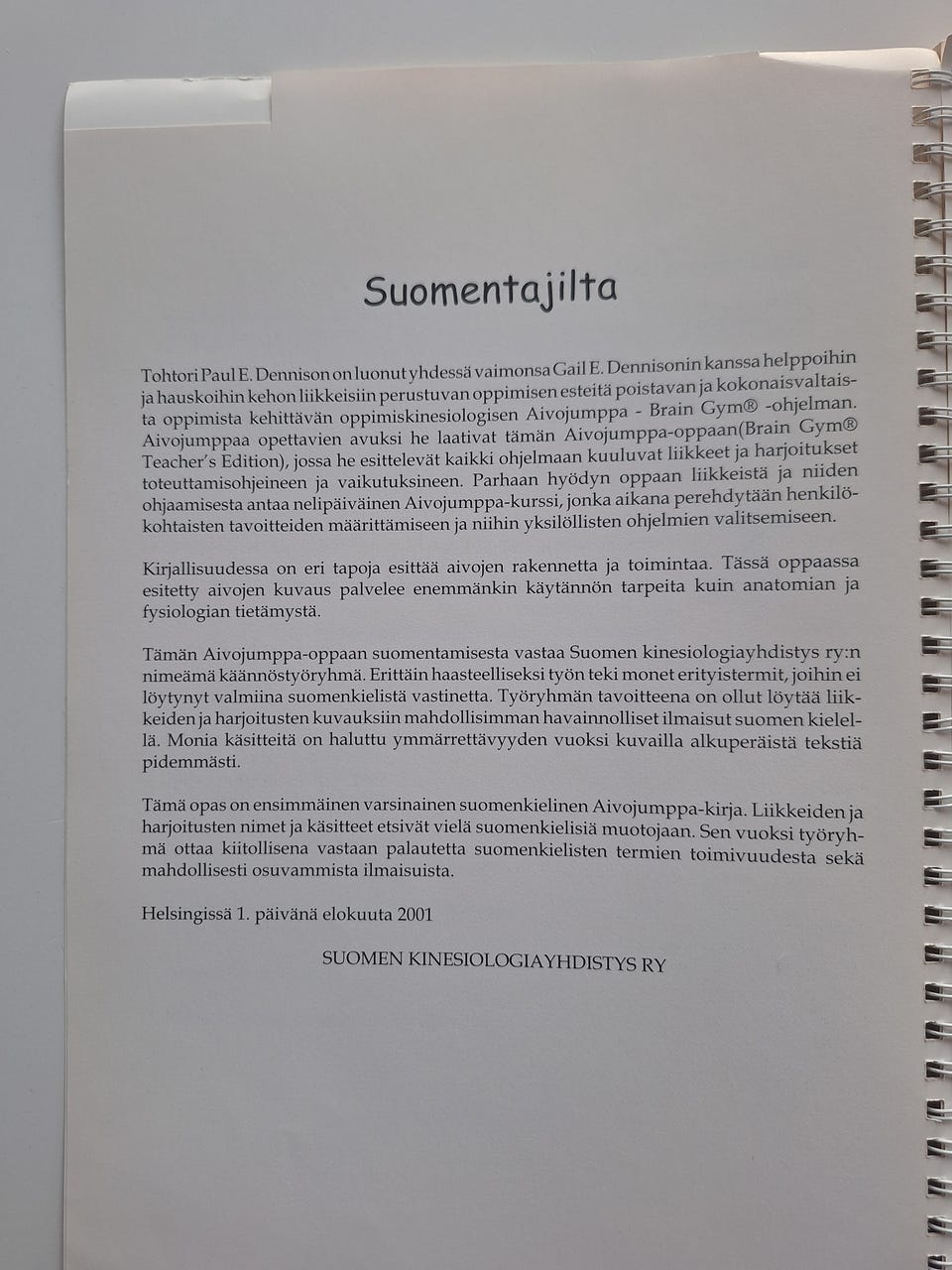 Suomentajilta

Tohtori Paul E. Dennison on luonut yhdessä vaimonsa Gail E. Dennisonin kanssa helppoihin ja hauskoihin kehon liikkeisiin perustuvan oppimisen esteitä poistavan ja kokonaisvaltaista oppimista kehittävän oppimiskinesiologisen Aivojumppa - Brain Gym® -ohjelman. Aivojumppaa opettavien avuksi he laativat tämän Aivojumppa-oppaan(Brain Gym® Teacher's Edition), jossa he esittelevät kaikki ohjelmaan kuuluvat liikkeet ja harjoitukset toteuttamisohjeineen ja vaikutuksineen. Parhaan hyödyn oppaan liikkeistä ja niiden ohjaamisesta antaa nelipäiväinen Aivojumppa-kurssi, jonka aikana perehdytään henkilökohtaisten tavoitteiden määrittämiseen ja niihin yksilöllisten ohjelmien valitsemiseen.

Kirjallisuudessa on eri tapoja esittää aivojen rakennetta ja toimintaa. Tässä oppaassa esitetty aivojen kuvaus palvelee enemmänkin käytännön tarpeita kuin anatomian ja fysiologian tietämystä.

Tämän Aivojumppa-oppaan suomentamisesta vastaa Suomen kinesiologiayhdistys ry:n nimeämä käännöstyöryhmä. Erittäin haasteelliseksi työn teki monet erityistermit, joihin ei löytynyt valmiina suomenkielistä vastinetta. Työryhmän tavoitteena on ollut löytää liikkeiden ja harjoitusten kuvauksiin mahdollisimman havainnolliset ilmaisut suomen kielellä. Monia käsitteitä on haluttu ymmärrettävyyden vuoksi kuvailla alkuperäistä tekstiä pidemmästi.

Tämä opas on ensimmäinen varsinainen suomenkielinen Aivojumppa-kirja. Liikkeiden ja harjoitusten nimet ja käsitteet etsivät vielä suomenkielisiä muotojaan. Sen vuoksi työryhmä ottaa kiitollisena vastaan palautetta suomenkielisten termien toimivuudesta sekä mahdollisesti osuvammista ilmaisuista.

Helsingissä 1. päivänä elokuuta 2001

SUOMEN KINESIOLOGIAYHDISTYS RY